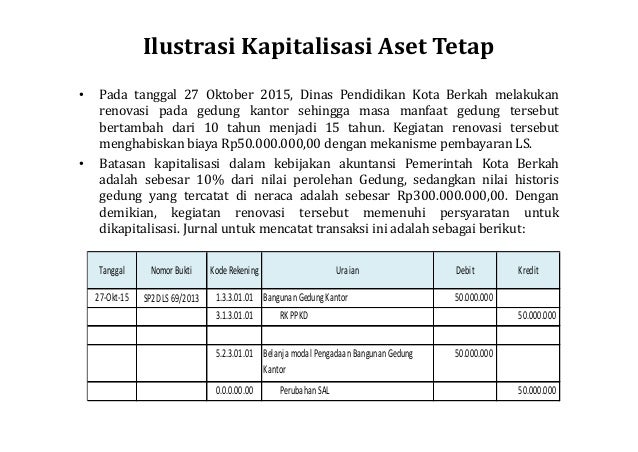 Ilustrasi Kapitalisasi Aset Tetap

• Pada tanggal 27 Oktober 2015, Dinas Pendidikan Kota Berkah melakukan renovasi pada gedung kantor sehingga masa manfaat gedung tersebut bertambah dari 10 tahun menjadi 15 tahun. Kegiatan renovasi tersebut menghabiskan biaya Rp50.000.000,00 dengan mekanisme pembayaran LS.

• Batasan kapitalisasi dalam kebijakan akuntansi Pemerintah Kota Berkah adalah sebesar 10% dari nilai perolehan Gedung, sedangkan nilai historis gedung yang tercatat di neraca adalah sebesar Rp300.000.000,00. Dengan demikian, kegiatan renovasi tersebut memenuhi persyaratan untuk dikapitalisasi. Jurnal untuk mencatat transaksi ini adalah sebagai berikut:

| Tanggal | Nomor Bukti | Kode Rekening | Uraian | Debit | Kredit |
|---|---|---|---|---|---|
| 27-Okt-15 | SP2D LS 69/2013 | 1.3.3.01.01 | Bangunan Gedung Kantor | 50.000.000 | |
| | | 3.1.3.01.01 | RK PPKD | | 50.000.000 |
| | | | | | |
| | | 5.2.3.01.01 | Belanja modal Pengadaan Bangunan Gedung Kantor | 50.000.000 | |
| | | 0.0.0.00.00 | Perubahan SAL | | 50.000.000 |